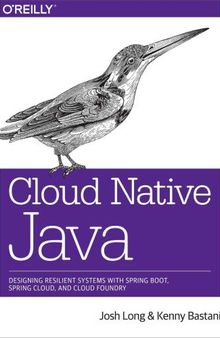 O'REILLY®

Cloud Native Java

DESIGNING RESILIENT SYSTEMS WITH SPRING BOOT, SPRING CLOUD, AND CLOUD FOUNDRY

Josh Long & Kenny Bastani